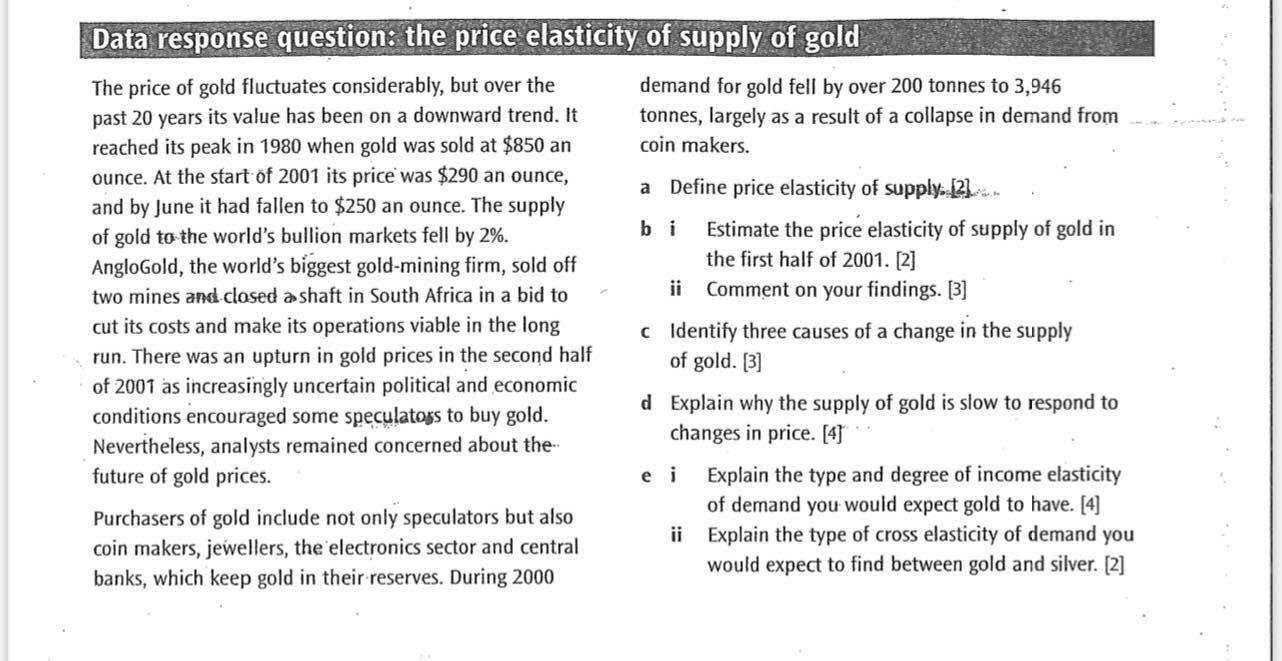 Data response question: the price elasticity of supply of gold

The price of gold fluctuates considerably, but over the past 20 years its value has been on a downward trend. It reached its peak in 1980 when gold was sold at \$850 an ounce. At the start of 2001 its price was \$290 an ounce, and by June it had fallen to \$250 an ounce. The supply of gold to the world's bullion markets fell by 2%. AngloGold, the world's biggest gold-mining firm, sold off two mines and closed a shaft in South Africa in a bid to cut its costs and make its operations viable in the long run. There was an upturn in gold prices in the second half of 2001 as increasingly uncertain political and economic conditions encouraged some speculators to buy gold. Nevertheless, analysts remained concerned about the future of gold prices.

Purchasers of gold include not only speculators but also coin makers, jewellers, the electronics sector and central banks, which keep gold in their reserves. During 2000 demand for gold fell by over 200 tonnes to 3,946 tonnes, largely as a result of a collapse in demand from coin makers.

a Define price elasticity of supply. [2]

b i Estimate the price elasticity of supply of gold in the first half of 2001. [2]

ii Comment on your findings. [3]

c Identify three causes of a change in the supply of gold. [3]

d Explain why the supply of gold is slow to respond to changes in price. [4]

e i Explain the type and degree of income elasticity of demand you would expect gold to have. [4]

ii Explain the type of cross elasticity of demand you would expect to find between gold and silver. [2]